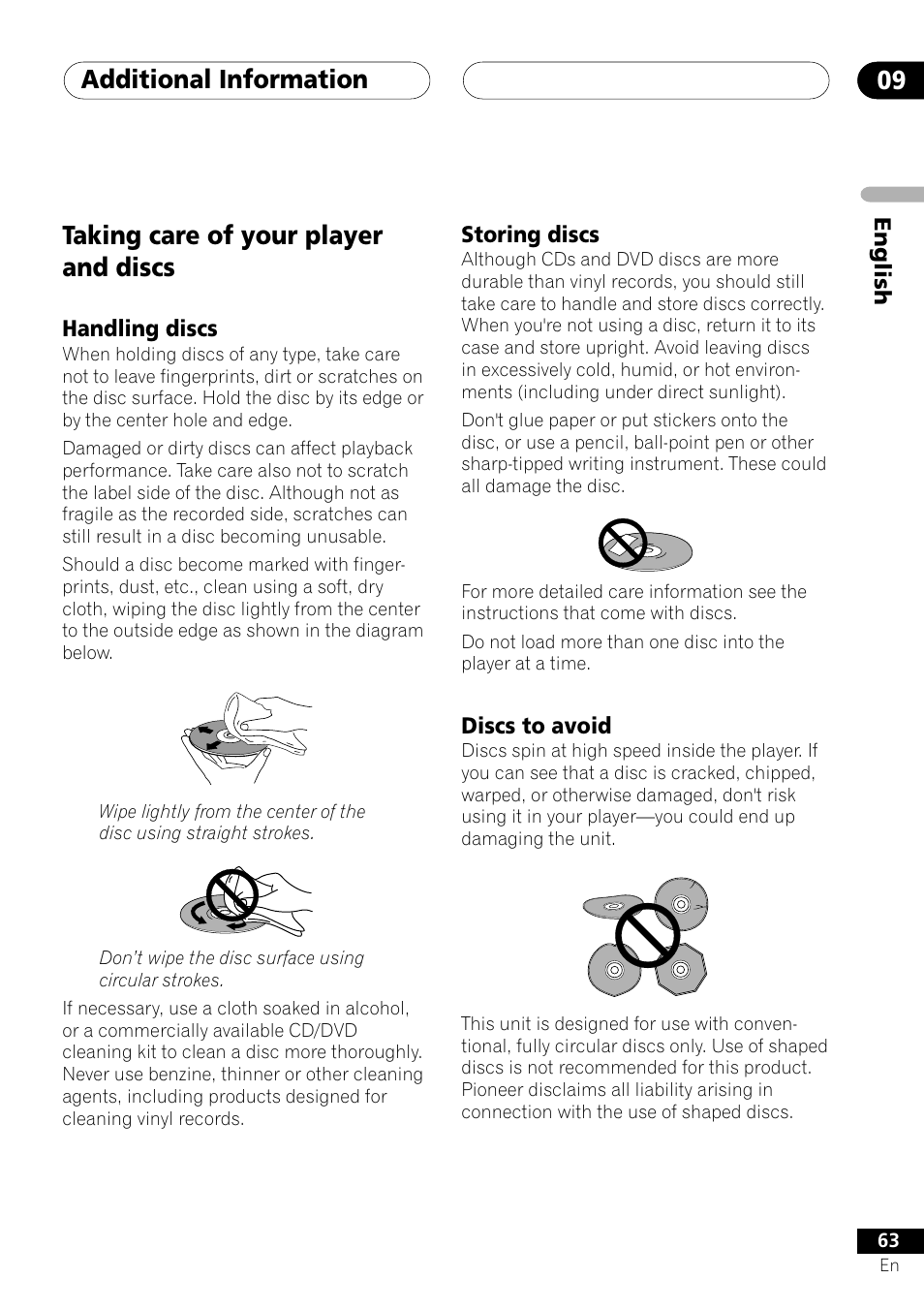 Additional Information

09

English

Taking care of your player and discs

Handling discs

When holding discs of any type, take care not to leave fingerprints, dirt or scratches on the disc surface. Hold the disc by its edge or by the center hole and edge.

Damaged or dirty discs can affect playback performance. Take care also not to scratch the label side of the disc. Although not as fragile as the recorded side, scratches can still result in a disc becoming unusable.

Should a disc become marked with fingerprints, dust, etc., clean using a soft, dry cloth, wiping the disc lightly from the center to the outside edge as shown in the diagram below.

Wipe lightly from the center of the disc using straight strokes.

Don't wipe the disc surface using circular strokes.

If necessary, use a cloth soaked in alcohol, or a commercially available CD/DVD cleaning kit to clean a disc more thoroughly. Never use benzine, thinner or other cleaning agents, including products designed for cleaning vinyl records.

Storing discs

Although CDs and DVD discs are more durable than vinyl records, you should still take care to handle and store discs correctly. When you're not using a disc, return it to its case and store upright. Avoid leaving discs in excessively cold, humid, or hot environments (including under direct sunlight).

Don't glue paper or put stickers onto the disc, or use a pencil, ball-point pen or other sharp-tipped writing instrument. These could all damage the disc.

For more detailed care information see the instructions that come with discs.

Do not load more than one disc into the player at a time.

Discs to avoid

Discs spin at high speed inside the player. If you can see that a disc is cracked, chipped, warped, or otherwise damaged, don't risk using it in your player—you could end up damaging the unit.

This unit is designed for use with conventional, fully circular discs only. Use of shaped discs is not recommended for this product. Pioneer disclaims all liability arising in connection with the use of shaped discs.

63
En